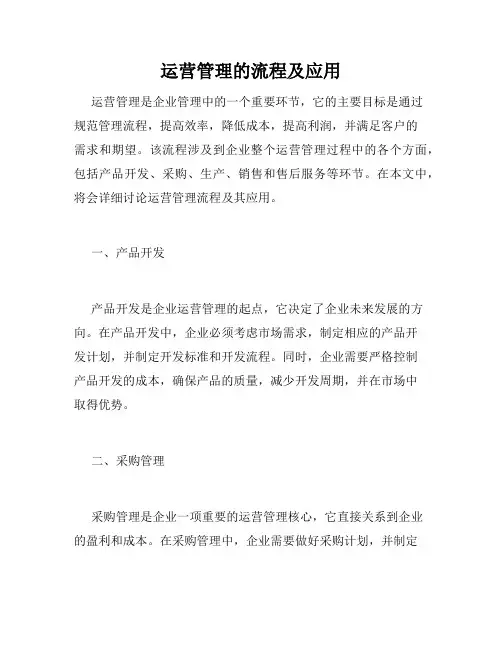 运营管理的流程及应用

运营管理是企业管理中的一个重要环节，它的主要目标是通过规范管理流程，提高效率，降低成本，提高利润，并满足客户的需求和期望。该流程涉及到企业整个运营管理过程中的各个方面，包括产品开发、采购、生产、销售和售后服务等环节。在本文中，将会详细讨论运营管理流程及其应用。

一、产品开发

产品开发是企业运营管理的起点，它决定了企业未来发展的方向。在产品开发中，企业必须考虑市场需求，制定相应的产品开发计划，并制定开发标准和开发流程。同时，企业需要严格控制产品开发的成本，确保产品的质量，减少开发周期，并在市场中取得优势。

二、采购管理

采购管理是企业一项重要的运营管理核心，它直接关系到企业的盈利和成本。在采购管理中，企业需要做好采购计划，并制定